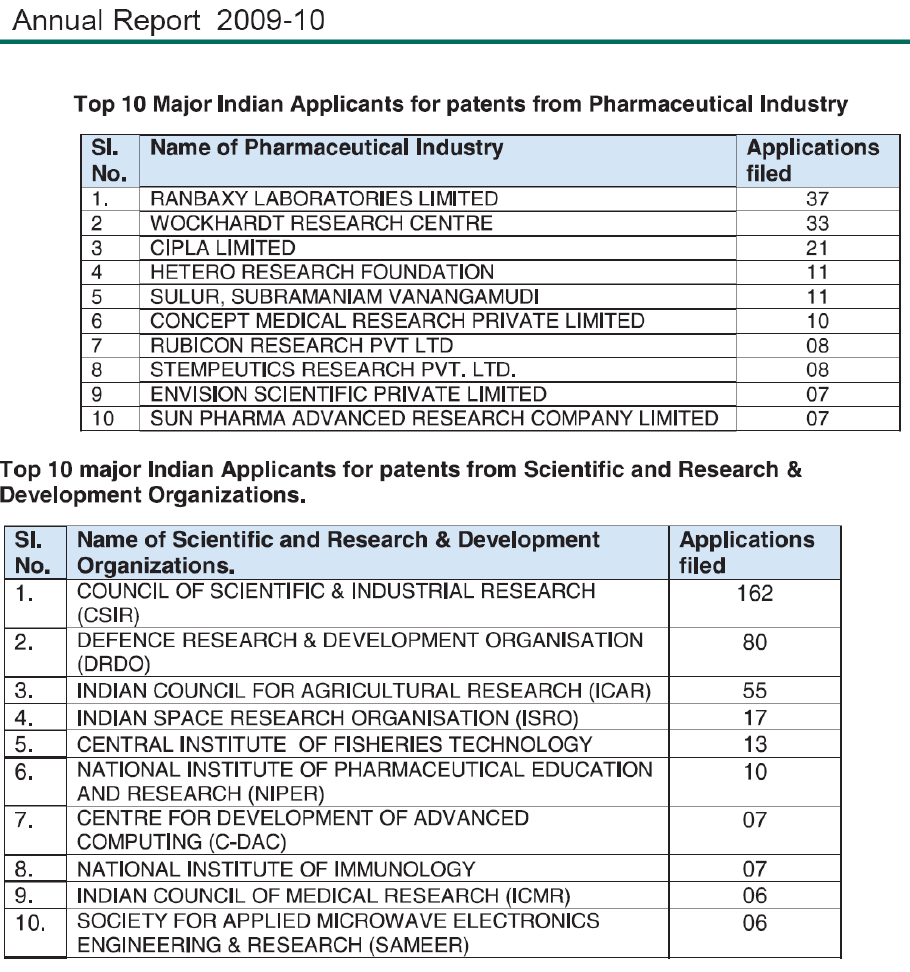 Annual Report 2009-10

Top 10 Major Indian Applicants for patents from Pharmaceutical Industry

| Sl. No. | Name of Pharmaceutical Industry | Applications filed |
|---|---|---|
| 1. | RANBAXY LABORATORIES LIMITED | 37 |
| 2 | WOCKHARDT RESEARCH CENTRE | 33 |
| 3 | CIPLA LIMITED | 21 |
| 4 | HETERO RESEARCH FOUNDATION | 11 |
| 5 | SULUR, SUBRAMANIAM VANANGAMUDI | 11 |
| 6 | CONCEPT MEDICAL RESEARCH PRIVATE LIMITED | 10 |
| 7 | RUBICON RESEARCH PVT LTD | 08 |
| 8 | STEMPEUTICS RESEARCH PVT. LTD. | 08 |
| 9 | ENVISION SCIENTIFIC PRIVATE LIMITED | 07 |
| 10 | SUN PHARMA ADVANCED RESEARCH COMPANY LIMITED | 07 |

Top 10 major Indian Applicants for patents from Scientific and Research & Development Organizations.

| Sl. No. | Name of Scientific and Research & Development Organizations. | Applications filed |
|---|---|---|
| 1. | COUNCIL OF SCIENTIFIC & INDUSTRIAL RESEARCH (CSIR) | 162 |
| 2. | DEFENCE RESEARCH & DEVELOPMENT ORGANISATION (DRDO) | 80 |
| 3. | INDIAN COUNCIL FOR AGRICULTURAL RESEARCH (ICAR) | 55 |
| 4. | INDIAN SPACE RESEARCH ORGANISATION (ISRO) | 17 |
| 5. | CENTRAL INSTITUTE OF FISHERIES TECHNOLOGY | 13 |
| 6. | NATIONAL INSTITUTE OF PHARMACEUTICAL EDUCATION AND RESEARCH (NIPER) | 10 |
| 7. | CENTRE FOR DEVELOPMENT OF ADVANCED COMPUTING (C-DAC) | 07 |
| 8. | NATIONAL INSTITUTE OF IMMUNOLOGY | 07 |
| 9. | INDIAN COUNCIL OF MEDICAL RESEARCH (ICMR) | 06 |
| 10. | SOCIETY FOR APPLIED MICROWAVE ELECTRONICS ENGINEERING & RESEARCH (SAMEER) | 06 |